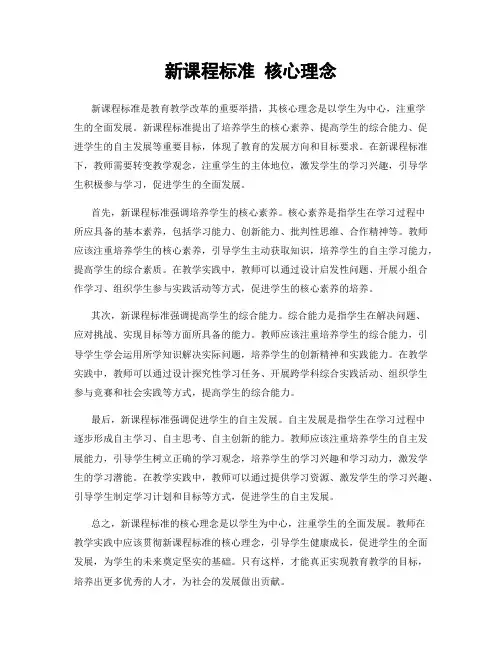 新课程标准 核心理念

新课程标准是教育教学改革的重要举措，其核心理念是以学生为中心，注重学生的全面发展。新课程标准提出了培养学生的核心素养、提高学生的综合能力、促进学生的自主发展等重要目标，体现了教育的发展方向和目标要求。在新课程标准下，教师需要转变教学观念，注重学生的主体地位，激发学生的学习兴趣，引导学生积极参与学习，促进学生的全面发展。

首先，新课程标准强调培养学生的核心素养。核心素养是指学生在学习过程中所应具备的基本素养，包括学习能力、创新能力、批判性思维、合作精神等。教师应该注重培养学生的核心素养，引导学生主动获取知识，培养学生的自主学习能力，提高学生的综合素质。在教学实践中，教师可以通过设计启发性问题、开展小组合作学习、组织学生参与实践活动等方式，促进学生的核心素养的培养。

其次，新课程标准强调提高学生的综合能力。综合能力是指学生在解决问题、应对挑战、实现目标等方面所具备的能力。教师应该注重培养学生的综合能力，引导学生学会运用所学知识解决实际问题，培养学生的创新精神和实践能力。在教学实践中，教师可以通过设计探究性学习任务、开展跨学科综合实践活动、组织学生参与竞赛和社会实践等方式，提高学生的综合能力。

最后，新课程标准强调促进学生的自主发展。自主发展是指学生在学习过程中逐步形成自主学习、自主思考、自主创新的能力。教师应该注重培养学生的自主发展能力，引导学生树立正确的学习观念，培养学生的学习兴趣和学习动力，激发学生的学习潜能。在教学实践中，教师可以通过提供学习资源、激发学生的学习兴趣、引导学生制定学习计划和目标等方式，促进学生的自主发展。

总之，新课程标准的核心理念是以学生为中心，注重学生的全面发展。教师在教学实践中应该贯彻新课程标准的核心理念，引导学生健康成长，促进学生的全面发展，为学生的未来奠定坚实的基础。只有这样，才能真正实现教育教学的目标，培养出更多优秀的人才，为社会的发展做出贡献。